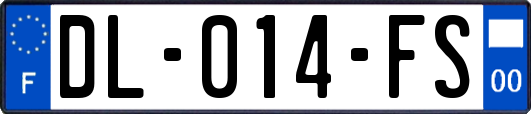 F

DL-014-FS

00